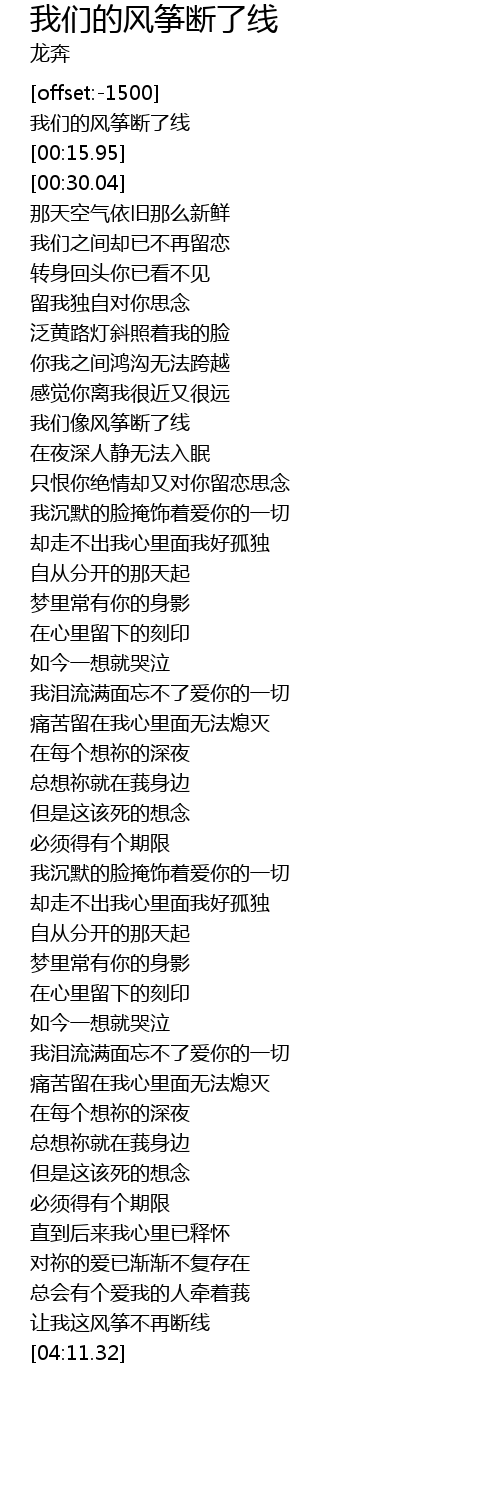 我们的风筝断了线
龙奔

[offset:-1500]
我们的风筝断了线
[00:15.95]
[00:30.04]
那天空气依旧那么新鲜
我们之间却已不再留恋
转身回头你已看不见
留我独自对你思念
泛黄路灯斜照着我的脸
你我之间鸿沟无法跨越
感觉你离我很近又很远
我们像风筝断了线
在夜深人静无法入眠
只恨你绝情却又对你留恋思念
我沉默的脸掩饰着爱你的一切
却走不出我心里面我好孤独
自从分开的那天起
梦里常有你的身影
在心里留下的刻印
如今一想就哭泣
我泪流满面忘不了爱你的一切
痛苦留在我心里面无法熄灭
在每个想祢的深夜
总想祢就在莪身边
但是这该死的想念
必须得有个期限
我沉默的脸掩饰着爱你的一切
却走不出我心里面我好孤独
自从分开的那天起
梦里常有你的身影
在心里留下的刻印
如今一想就哭泣
我泪流满面忘不了爱你的一切
痛苦留在我心里面无法熄灭
在每个想祢的深夜
总想祢就在莪身边
但是这该死的想念
必须得有个期限
直到后来我心里已释怀
对祢的爱已渐渐不复存在
总会有个爱我的人牵着莪
让我这风筝不再断线
[04:11.32]